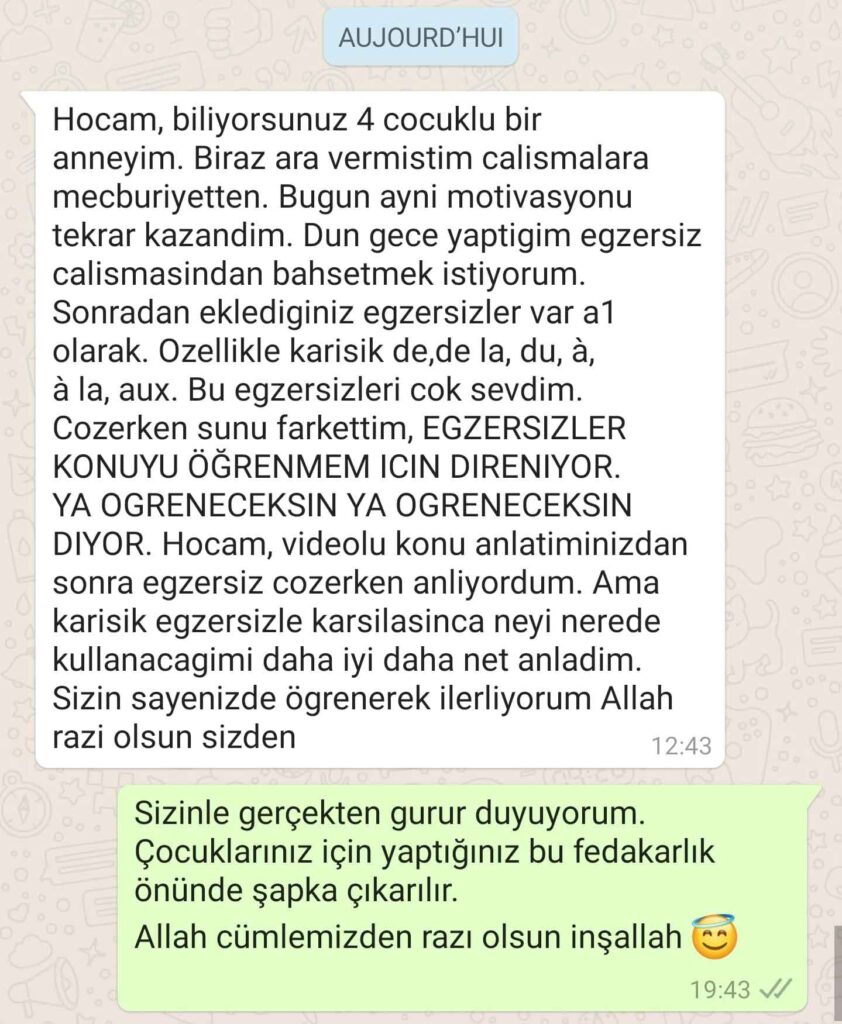 AUJOURD'HUI

Hocam, biliyorsunuz 4 cocuklu bir anneyim. Biraz ara vermistim calismalara mecburiyetten. Bugun ayni motivasyonu tekrar kazandim. Dun gece yaptigim egzersiz calismasindan bahsetmek istiyorum. Sonradan eklediginiz egzersizler var a1 olarak. Ozellikle karisik de,de la, du, à, à la, aux. Bu egzersizleri cok sevdim. Cozerken sunu farkettim, EGZERSIZLER KONUYU ÖĞRENMEM ICIN DIRENIYOR. YA OGRENECEKSIN YA OGRENECEKSIN DIYOR. Hocam, videolu konu anlatiminizdan sonra egzersiz cozerken anliyordum. Ama karisik egzersizle karsilasinca neyi nerede kullanacagimi daha iyi daha net anladim. Sizin sayenizde ögrenerek ilerliyorum Allah razi olsun sizden
12:43

Sizinle gerçekten gurur duyuyorum. Çocuklarınız için yaptığınız bu fedakarlık önünde şapka çıkarılır.
Allah cümlemizden razı olsun inşallah 😇
19:43